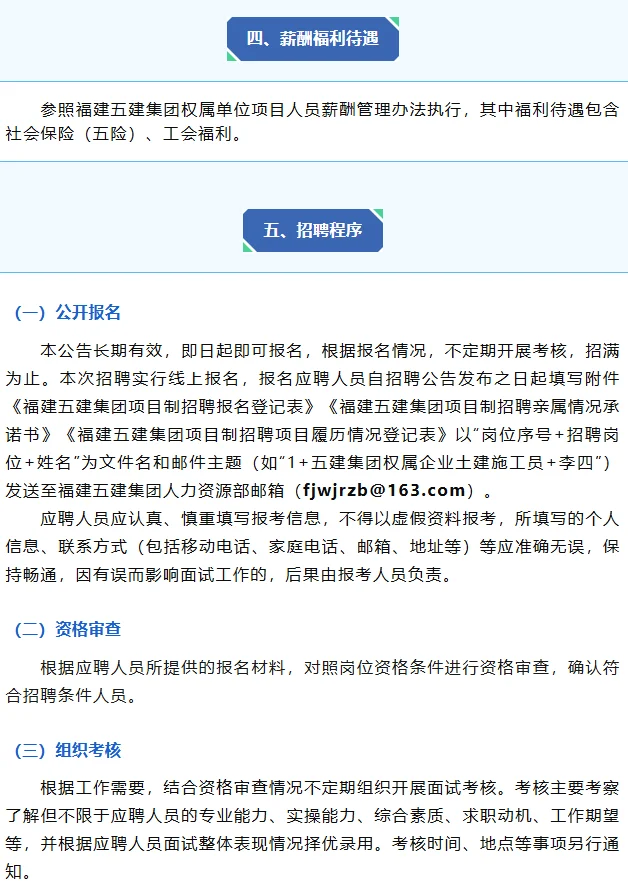 四、薪酬福利待遇

参照福建五建集团权属单位项目人员薪酬管理办法执行，其中福利待遇包含社会保险（五险）、工会福利。

五、招聘程序

（一）公开报名

本公告长期有效，即日起即可报名，根据报名情况，不定期开展考核，招满为止。本次招聘实行线上报名，报名应聘人员自招聘公告发布之日起填写附件《福建五建集团项目制招聘报名登记表》《福建五建集团项目制招聘亲属情况承诺书》《福建五建集团项目制招聘项目履历情况登记表》以“岗位序号+招聘岗位+姓名”为文件名和邮件主题（如“1+五建集团权属企业土建施工员+李四”）发送至福建五建集团人力资源部邮箱（fjwjrzb@163.com）。

应聘人员应认真、慎重填写报考信息，不得以虚假资料报考，所填写的个人信息、联系方式（包括移动电话、家庭电话、邮箱、地址等）等应准确无误，保持畅通，因有误而影响面试工作的，后果由报考人员负责。

（二）资格审查

根据应聘人员所提供的报名材料，对照岗位资格条件进行资格审查，确认符合招聘条件人员。

（三）组织考核

根据工作需要，结合资格审查情况不定期组织开展面试考核。考核主要考察了解但不限于应聘人员的专业能力、实操能力、综合素质、求职动机、工作期望等，并根据应聘人员面试整体表现情况择优录用。考核时间、地点等事项另行通知。